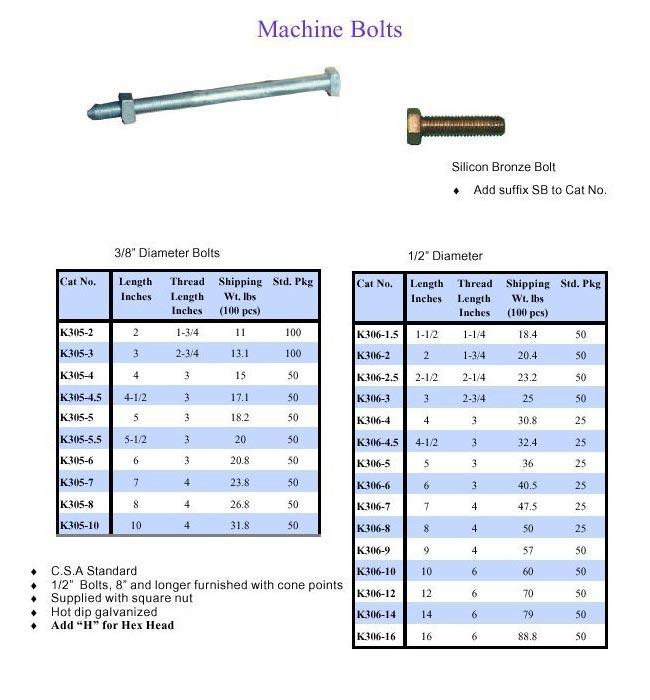 Machine Bolts

Silicon Bronze Bolt

♦ Add suffix SB to Cat No.

3/8" Diameter Bolts

| Cat No. | Length Inches | Thread Length Inches | Shipping Wt. lbs (100 pcs) | Std. Pkg |
|---|---|---|---|---|
| K305-2 | 2 | 1-3/4 | 11 | 100 |
| K305-3 | 3 | 2-3/4 | 13.1 | 100 |
| K305-4 | 4 | 3 | 15 | 50 |
| K305-4.5 | 4-1/2 | 3 | 17.1 | 50 |
| K305-5 | 5 | 3 | 18.2 | 50 |
| K305-5.5 | 5-1/2 | 3 | 20 | 50 |
| K305-6 | 6 | 3 | 20.8 | 50 |
| K305-7 | 7 | 4 | 23.8 | 50 |
| K305-8 | 8 | 4 | 26.8 | 50 |
| K305-10 | 10 | 4 | 31.8 | 50 |

♦ C.S.A Standard
♦ 1/2" Bolts, 8" and longer furnished with cone points
♦ Supplied with square nut
♦ Hot dip galvanized
♦ Add "H" for Hex Head

1/2" Diameter

| Cat No. | Length Inches | Thread Length Inches | Shipping Wt. lbs (100 pcs) | Std. Pkg |
|---|---|---|---|---|
| K306-1.5 | 1-1/2 | 1-1/4 | 18.4 | 50 |
| K306-2 | 2 | 1-3/4 | 20.4 | 50 |
| K306-2.5 | 2-1/2 | 2-1/4 | 23.2 | 50 |
| K306-3 | 3 | 2-3/4 | 25 | 50 |
| K306-4 | 4 | 3 | 30.8 | 25 |
| K306-4.5 | 4-1/2 | 3 | 32.4 | 25 |
| K306-5 | 5 | 3 | 36 | 25 |
| K306-6 | 6 | 3 | 40.5 | 25 |
| K306-7 | 7 | 4 | 47.5 | 25 |
| K306-8 | 8 | 4 | 50 | 25 |
| K306-9 | 9 | 4 | 57 | 50 |
| K306-10 | 10 | 6 | 60 | 50 |
| K306-12 | 12 | 6 | 70 | 50 |
| K306-14 | 14 | 6 | 79 | 50 |
| K306-16 | 16 | 6 | 88.8 | 50 |